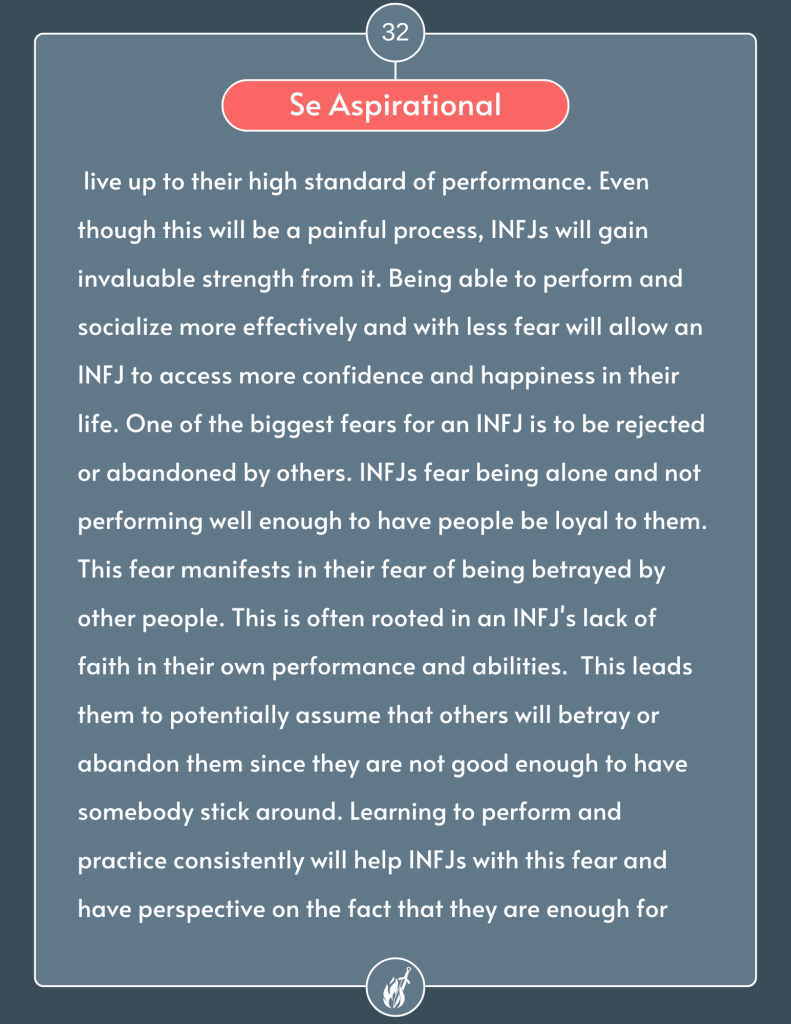 32

Se Aspirational

live up to their high standard of performance. Even though this will be a painful process, INFJs will gain invaluable strength from it. Being able to perform and socialize more effectively and with less fear will allow an INFJ to access more confidence and happiness in their life. One of the biggest fears for an INFJ is to be rejected or abandoned by others. INFJs fear being alone and not performing well enough to have people be loyal to them. This fear manifests in their fear of being betrayed by other people. This is often rooted in an INFJ's lack of faith in their own performance and abilities. This leads them to potentially assume that others will betray or abandon them since they are not good enough to have somebody stick around. Learning to perform and practice consistently will help INFJs with this fear and have perspective on the fact that they are enough for